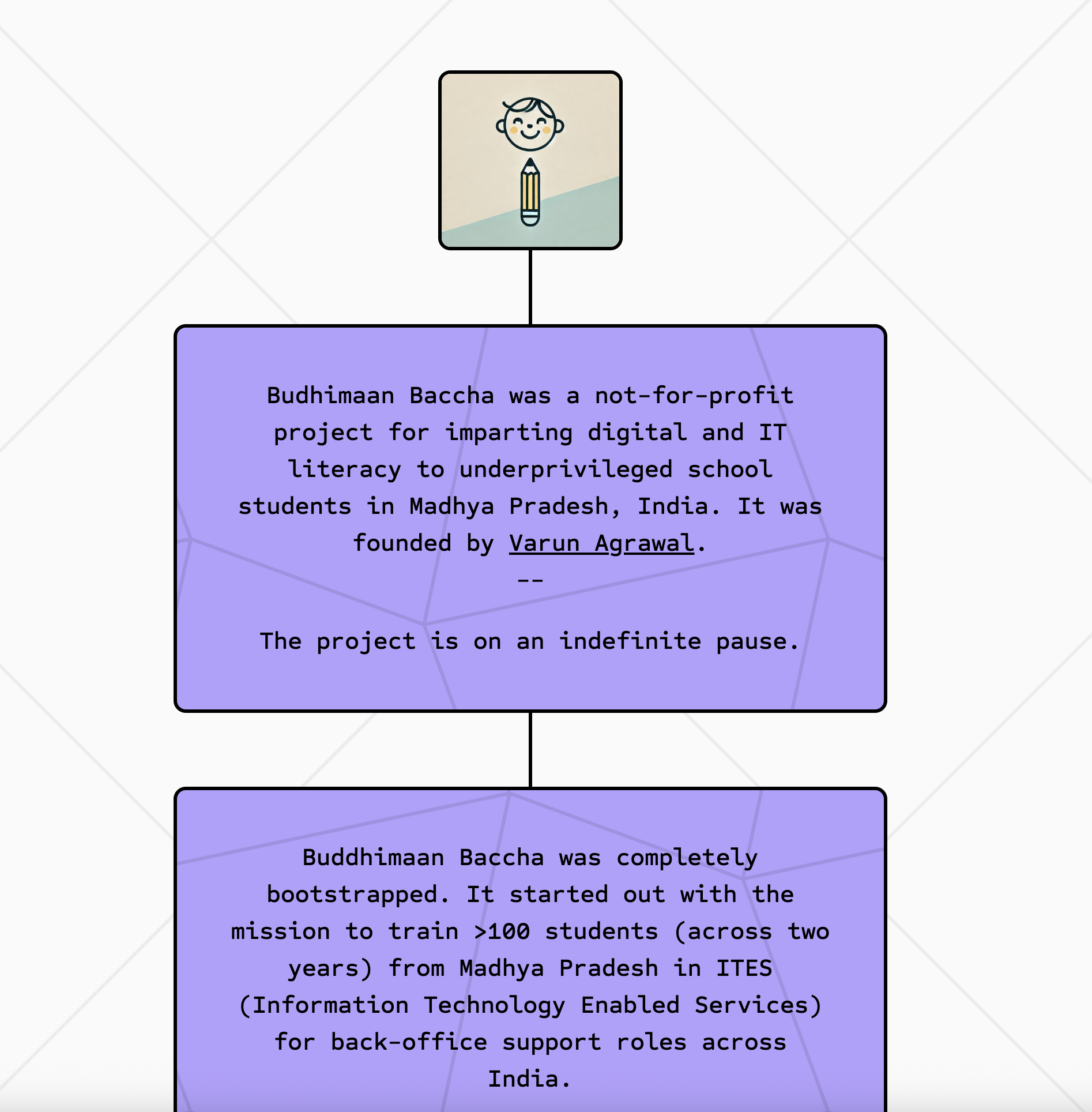 Budhimaan Baccha was a not-for-profit project for imparting digital and IT literacy to underprivileged school students in Madhya Pradesh, India. It was founded by Varun Agrawal.

--

The project is on an indefinite pause.

Buddhimaan Baccha was completely bootstrapped. It started out with the mission to train >100 students (across two years) from Madhya Pradesh in ITES (Information Technology Enabled Services) for back-office support roles across India.